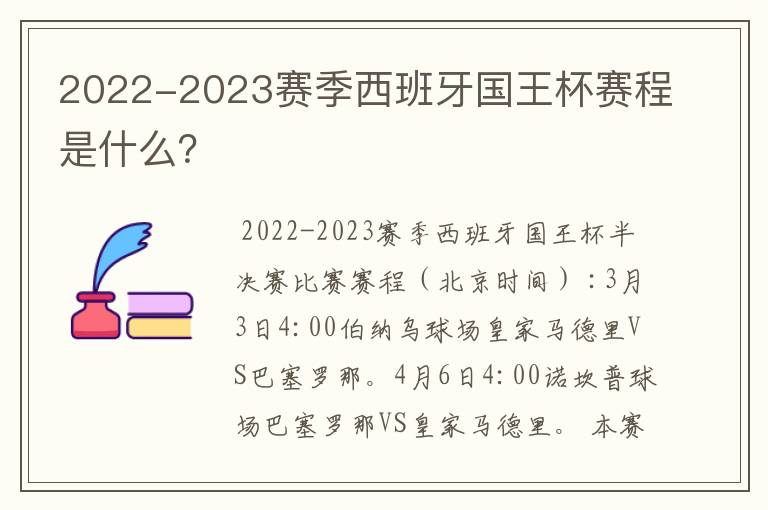 2022-2023赛季西班牙国王杯赛程是什么?

2022-2023赛季西班牙国王杯半决赛比赛赛程（北京时间）：3月3日4:00伯纳乌球场皇家马德里VS巴塞罗那。4月6日4:00诺坎普球场巴塞罗那VS皇家马德里。 本赛